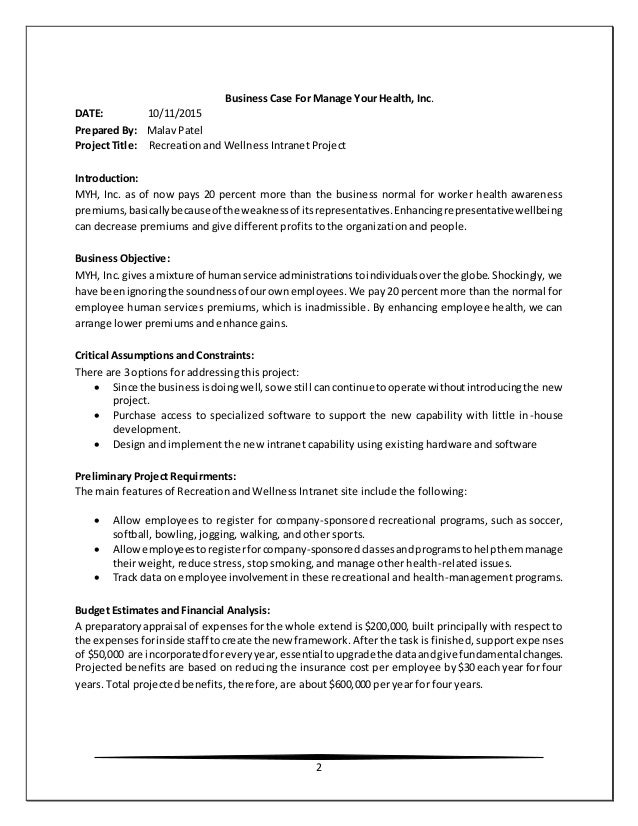 Business Case For Manage Your Health, Inc.

DATE: 10/11/2015
Prepared By: Malav Patel
Project Title: Recreation and Wellness Intranet Project

Introduction:
MYH, Inc. as of now pays 20 percent more than the business normal for worker health awareness premiums, basically because of the weakness of its representatives. Enhancing representative wellbeing can decrease premiums and give different profits to the organization and people.

Business Objective:
MYH, Inc. gives a mixture of human service administrations to individuals over the globe. Shockingly, we have been ignoring the soundness of our own employees. We pay 20 percent more than the normal for employee human services premiums, which is inadmissible. By enhancing employee health, we can arrange lower premiums and enhance gains.

Critical Assumptions and Constraints:
There are 3 options for addressing this project:
• Since the business is doing well, so we still can continue to operate without introducing the new project.
• Purchase access to specialized software to support the new capability with little in-house development.
• Design and implement the new intranet capability using existing hardware and software

Preliminary Project Requirments:
The main features of Recreation and Wellness Intranet site include the following:

• Allow employees to register for company-sponsored recreational programs, such as soccer, softball, bowling, jogging, walking, and other sports.
• Allow employees to register for company-sponsored classes and programs to help them manage their weight, reduce stress, stop smoking, and manage other health-related issues.
• Track data on employee involvement in these recreational and health-management programs.

Budget Estimates and Financial Analysis:
A preparatory appraisal of expenses for the whole extend is $200,000, built principally with respect to the expenses for inside staff to create the new framework. After the task is finished, support expenses of $50,000 are incorporated for every year, essential to upgrade the data and give fundamental changes. Projected benefits are based on reducing the insurance cost per employee by $30 each year for four years. Total projected benefits, therefore, are about $600,000 per year for four years.

2